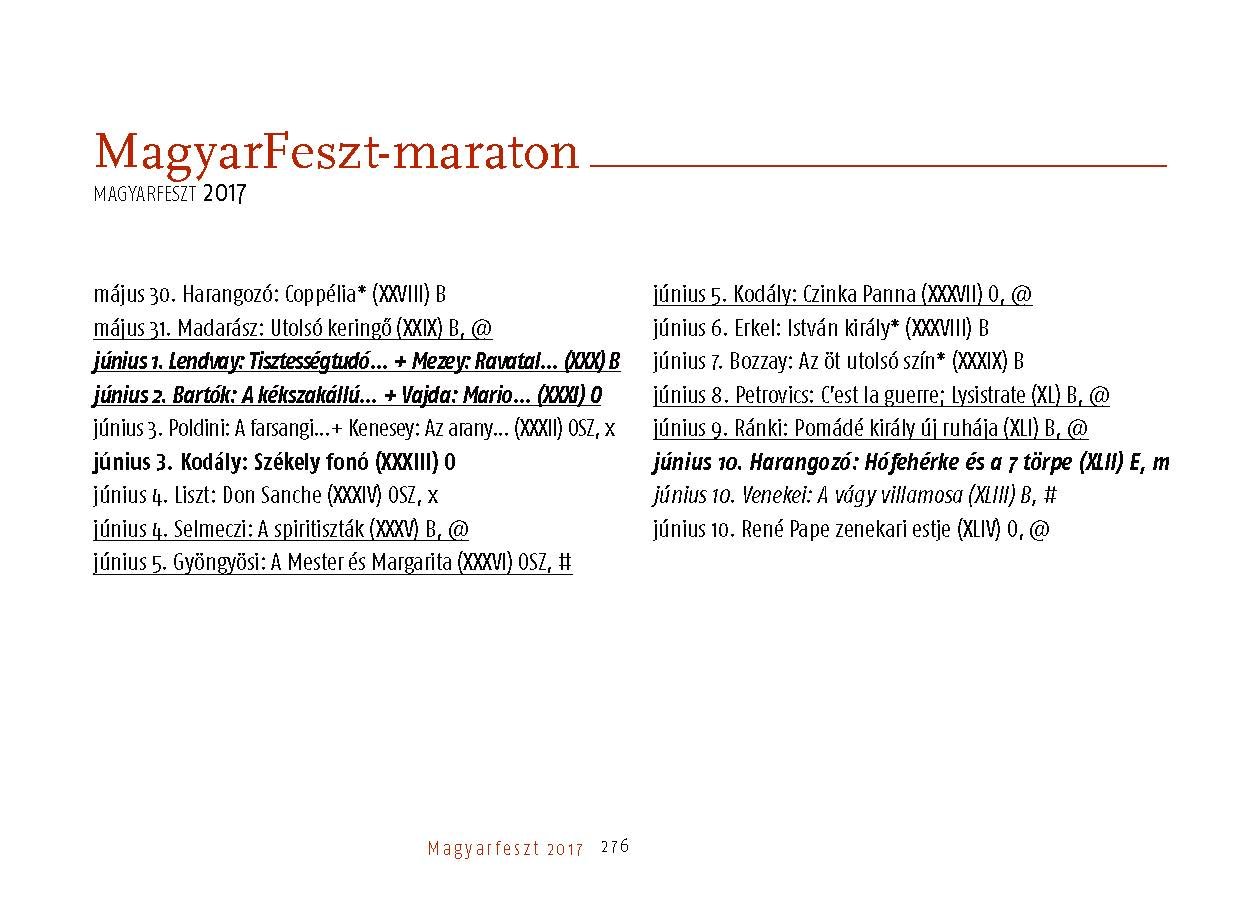 MagyarFeszt-maraton
MAGYARFESZT 2017

május 30. Harangozó: Coppélia* (XXVIII) B
május 31. Madarász: Utolsó keringő (XXIX) B, @
június 1. Lendvay: Tisztességtudó... + Mezey: Ravatal... (XXX) B
június 2. Bartók: A kékszakállú... + Vajda: Mario... (XXXI) O
június 3. Poldini: A farsangi...+ Kenesey: Az arany... (XXXII) OSZ, x
június 3. Kodály: Székely fonó (XXXIII) O
június 4. Liszt: Don Sanche (XXXIV) OSZ, x
június 4. Selmeczi: A spiritiszták (XXXV) B, @
június 5. Gyöngyösi: A Mester és Margarita (XXXVI) OSZ, #

június 5. Kodály: Czinka Panna (XXXVII) O, @
június 6. Erkel: István király* (XXXVIII) B
június 7. Bozzay: Az öt utolsó szín* (XXXIX) B
június 8. Petrovics: C'est la guerre; Lysistrate (XL) B, @
június 9. Ránki: Pomádé király új ruhája (XLI) B, @
június 10. Harangozó: Hófehérke és a 7 törpe (XLII) E, m
június 10. Venekei: A vágy villamosa (XLIII) B, #
június 10. René Pape zenekari estje (XLIV) O, @

Magyarfeszt 2017 276